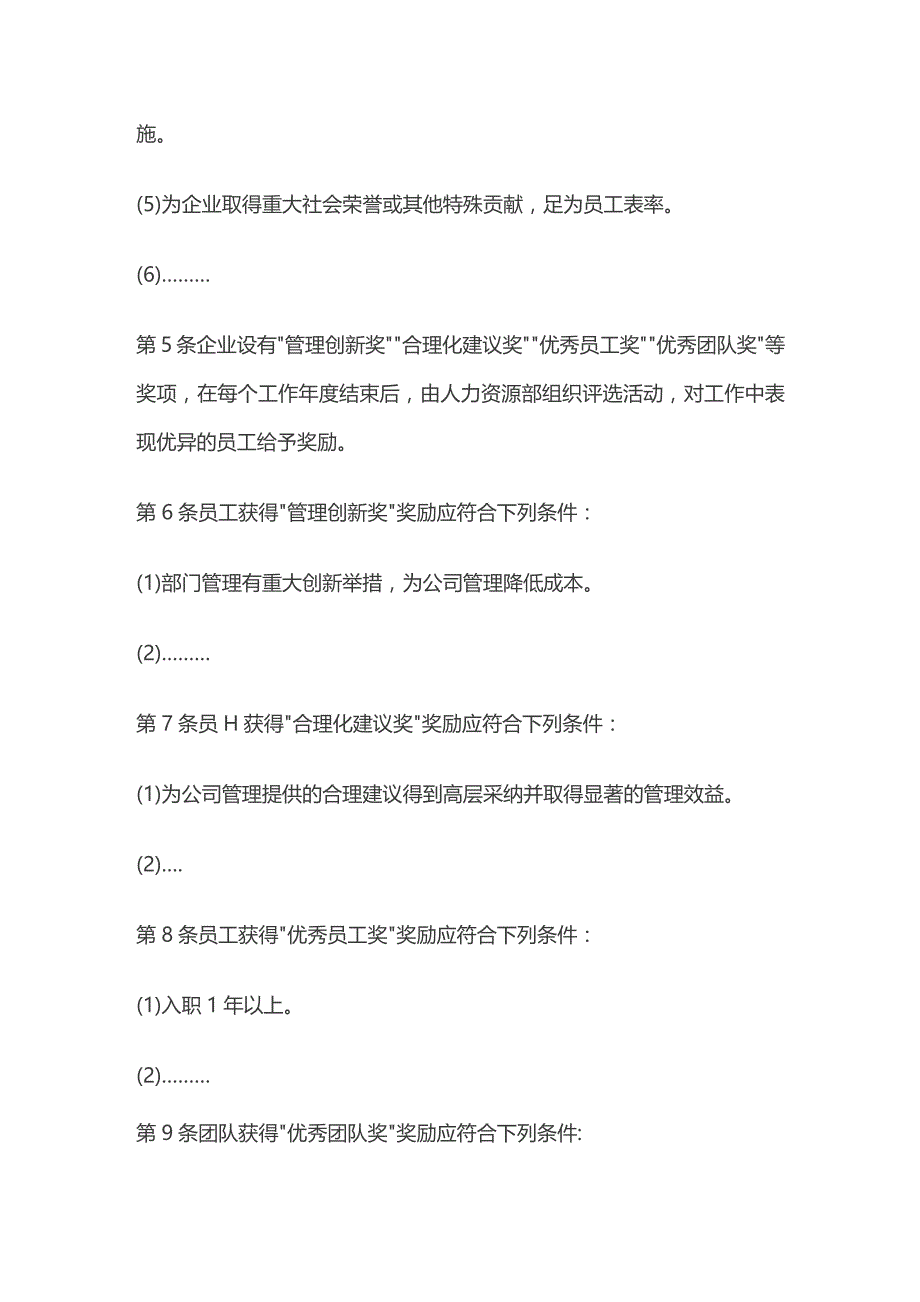 施。

(5)为企业取得重大社会荣誉或其他特殊贡献，足为员工表率。

(6)………

第 5 条企业设有"管理创新奖""合理化建议奖""优秀员工奖""优秀团队奖"等奖项，在每个工作年度结束后，由人力资源部组织评选活动，对工作中表现优异的员工给予奖励。

第 6 条员工获得"管理创新奖"奖励应符合下列条件：

(1)部门管理有重大创新举措，为公司管理降低成本。

(2)………

第 7 条员 H 获得"合理化建议奖"奖励应符合下列条件：

(1)为公司管理提供的合理建议得到高层采纳并取得显著的管理效益。

(2)….

第 8 条员工获得"优秀员工奖"奖励应符合下列条件：

(1)入职 1 年以上。

(2)………

第 9 条团队获得"优秀团队奖"奖励应符合下列条件: